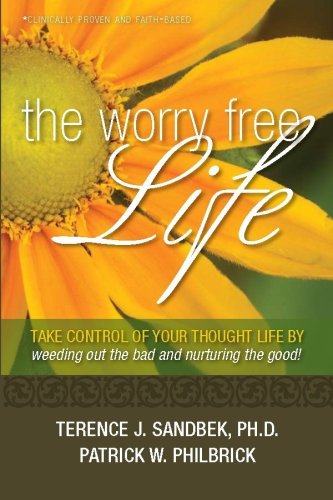 *CLINICALLY PROVEN AND FAITH-BASED

the worry free
Life

TAKE CONTROL OF YOUR THOUGHT LIFE BY
weeding out the bad and nurturing the good!

TERENCE J. SANDBEK, PH.D.
PATRICK W. PHILBRICK